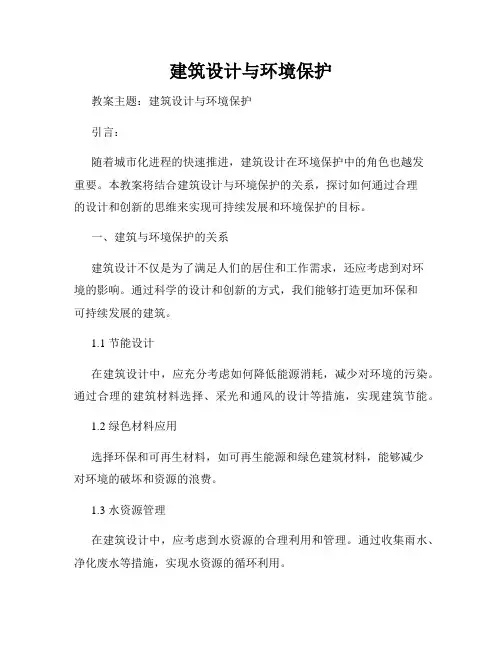 建筑设计与环境保护

教案主题：建筑设计与环境保护

引言：

随着城市化进程的快速推进，建筑设计在环境保护中的角色也越发重要。本教案将结合建筑设计与环境保护的关系，探讨如何通过合理的设计和创新的思维来实现可持续发展和环境保护的目标。

一、建筑与环境保护的关系

建筑设计不仅是为了满足人们的居住和工作需求，还应考虑到对环境的影响。通过科学的设计和创新的方式，我们能够打造更加环保和可持续发展的建筑。

1.1 节能设计

在建筑设计中，应充分考虑如何降低能源消耗，减少对环境的污染。通过合理的建筑材料选择、采光和通风的设计等措施，实现建筑节能。

1.2 绿色材料应用

选择环保和可再生材料，如可再生能源和绿色建筑材料，能够减少对环境的破坏和资源的浪费。

1.3 水资源管理

在建筑设计中，应考虑到水资源的合理利用和管理。通过收集雨水、净化废水等措施，实现水资源的循环利用。